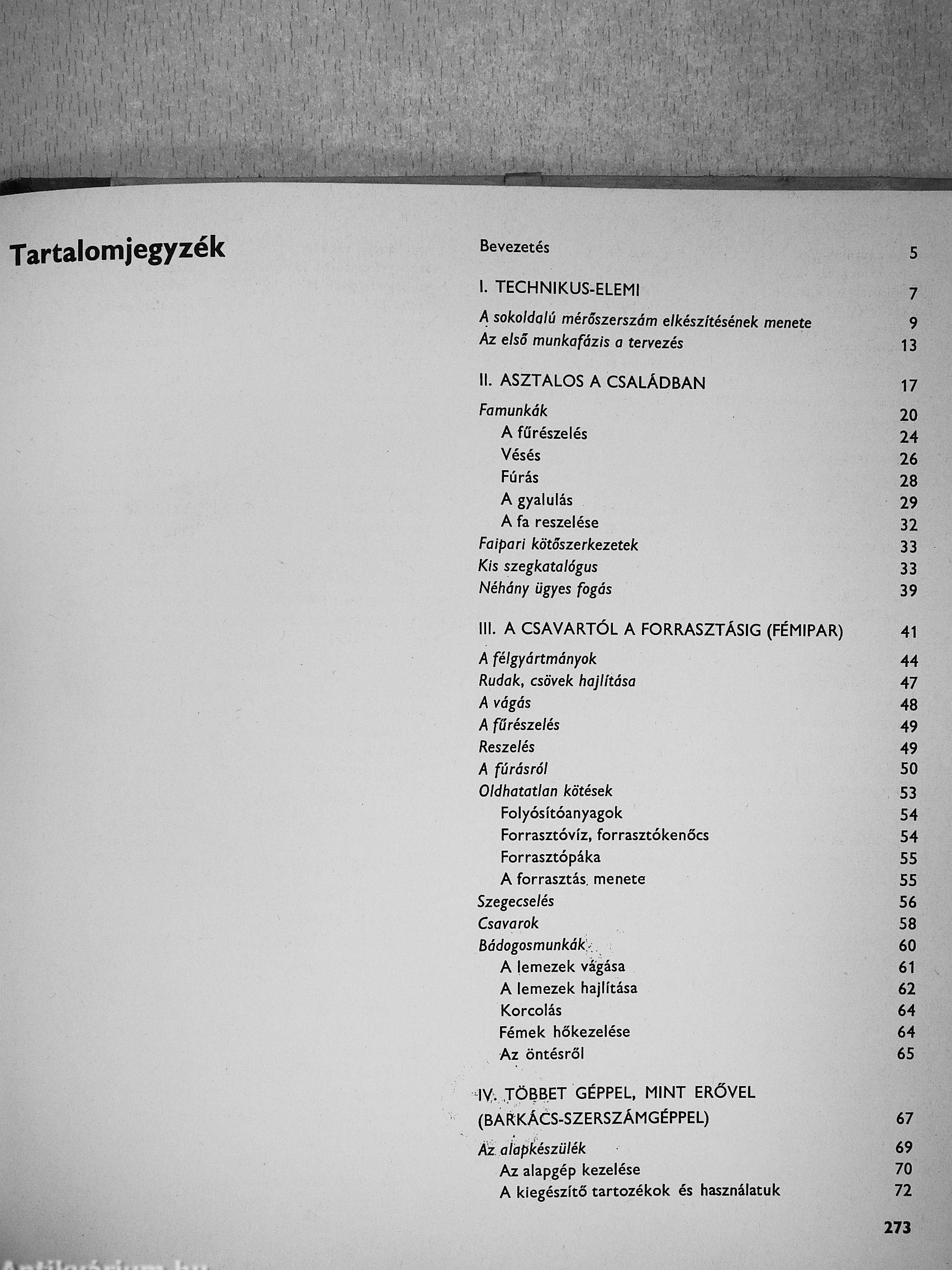 Tartalomjegyzék

Bevezetés 5

I. TECHNIKUS-ELEMI 7

A sokoldalú mérőszerszám elkészítésének menete 9
Az első munkafázis a tervezés 13

II. ASZTALOS A CSALÁDBAN 17

Famunkák 20
A fűrészelés 24
Vésés 26
Fúrás 28
A gyalulás 29
A fa reszelése 32
Faipari kötőszerkezetek 33
Kis szegkatalógus 33
Néhány ügyes fogás 39

III. A CSAVARTÓL A FORRASZTÁSIG (FÉMIPAR) 41

A félgyártmányok 44
Rudak, csövek hajlítása 47
A vágás 48
A fűrészelés 49
Reszelés 49
A fúrásról 50
Oldhatatlan kötések 53
Folyósítóanyagok 54
Forrasztóvíz, forrasztókenőcs 54
Forrasztópáka 55
A forrasztás menete 55
Szegecselés 56
Csavarok 58
Bádogosmunkák 60
A lemezek vágása 61
A lemezek hajlítása 62
Korcolás 64
Fémek hőkezelése 64
Az öntésről 65

IV. TÖBBET GÉPPEL, MINT ERŐVEL (BARKÁCS-SZERSZÁMGÉPPEL) 67

Az alapkészülék 69
Az alapgép kezelése 70
A kiegészítő tartozékok és használatuk 72

273

Antikvárium.hu